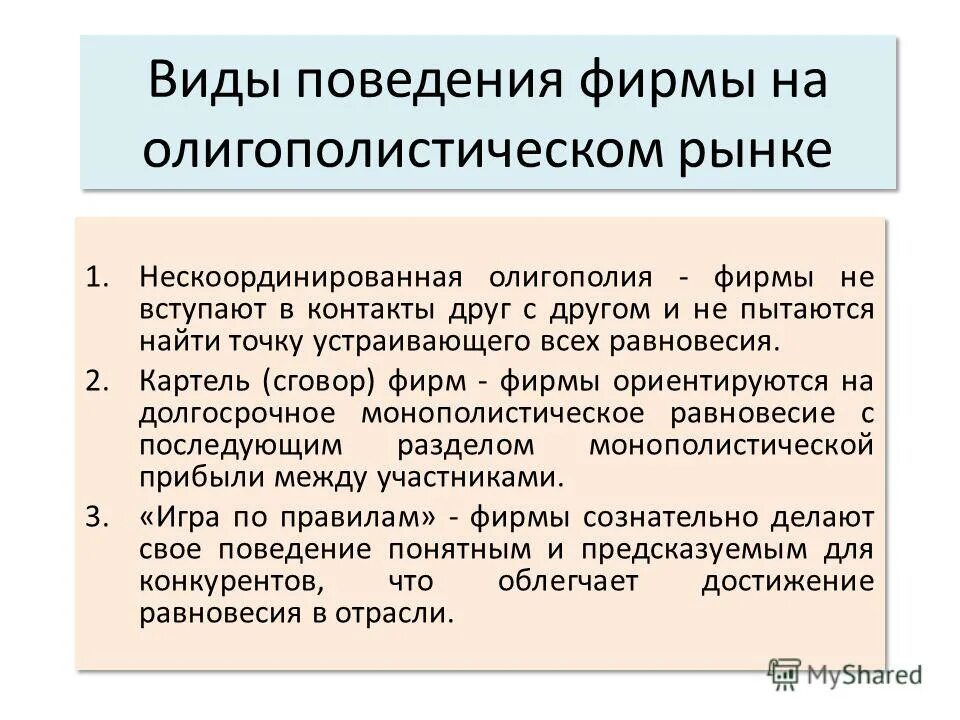 Виды поведения фирмы на олигополистическом рынке

1. Нескоординированная олигополия - фирмы не вступают в контакты друг с другом и не пытаются найти точку устраивающего всех равновесия.
2. Картель (сговор) фирм - фирмы ориентируются на долгосрочное монополистическое равновесие с последующим разделом монополистической прибыли между участниками.
3. «Игра по правилам» - фирмы сознательно делают свое поведение понятным и предсказуемым для конкурентов, что облегчает достижение равновесия в отрасли.

MyShared